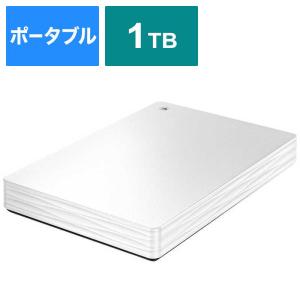 ポータブル

1TB